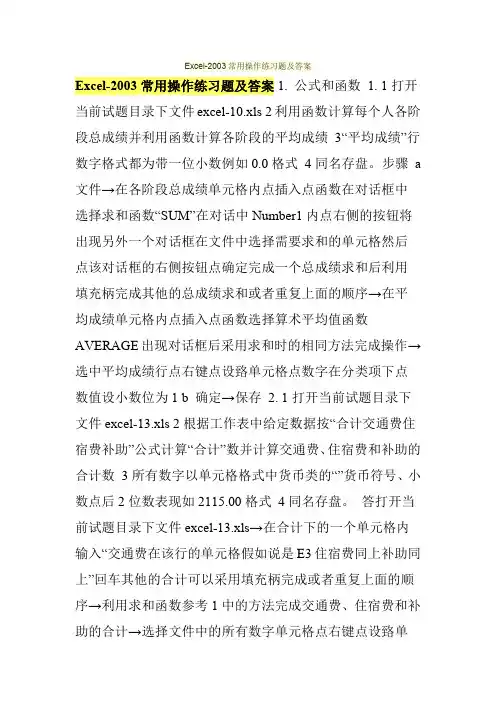 Excel-2003 常用操作练习题及答案

Excel-2003 常用操作练习题及答案 1. 公式和函数 1. 1 打开当前试题目录下文件 excel-10.xls 2 利用函数计算每个人各阶段总成绩并利用函数计算各阶段的平均成绩 3“平均成绩”行数字格式都为带一位小数例如 0.0 格式 4 同名存盘。步骤 a 文件→在各阶段总成绩单元格内点插入点函数在对话框中选择求和函数“SUM”在对话中 Number1 内点右侧的按钮将出现另外一个对话框在文件中选择需要求和的单元格然后点该对话框的右侧按钮点确定完成一个总成绩求和后利用填充柄完成其他的总成绩求和或者重复上面的顺序→在平均成绩单元格内点插入点函数选择算术平均值函数 AVERAGE 出现对话框后采用求和时的相同方法完成操作→选中平均成绩行点右键点设路单元格点数字在分类项下点数值设小数位为 1 b 确定→保存 2. 1 打开当前试题目录下文件 excel-13.xls 2 根据工作表中给定数据按“合计交通费住宿费补助”公式计算“合计”数并计算交通费、住宿费和补助的合计数 3 所有数字以单元格格式中货币类的“”货币符号、小数点后 2 位数表现如 2115.00 格式 4 同名存盘。 答打开当前试题目录下文件 excel-13.xls→在合计下的一个单元格内输入“交通费在该行的单元格假如说是 E3 住宿费同上补助同上”回车其他的合计可以采用填充柄完成或者重复上面的顺序→利用求和函数参考 1 中的方法完成交通费、住宿费和补助的合计→选择文件中的所有数字单元格点右键点设路单